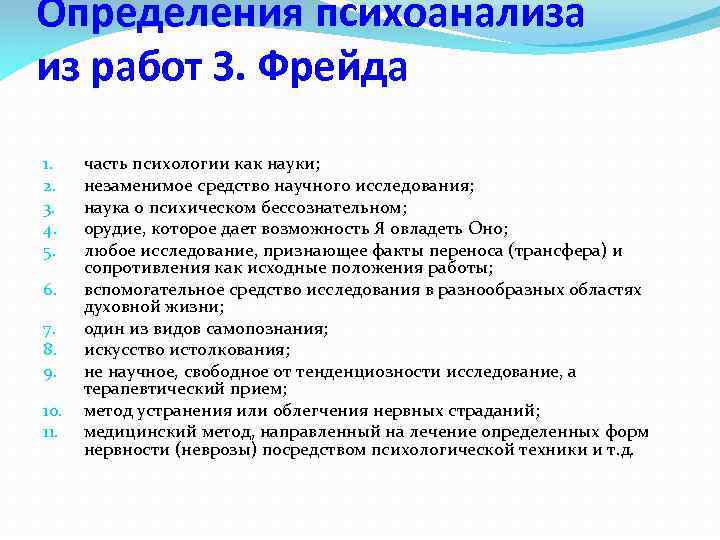 Определения психоанализа из работ З. Фрейда

1. часть психологии как науки;
2. незаменимое средство научного исследования;
3. наука о психическом бессознательном;
4. орудие, которое дает возможность Я овладеть Оно;
5. любое исследование, признающее факты переноса (трансфера) и сопротивления как исходные положения работы;
6. вспомогательное средство исследования в разнообразных областях духовной жизни;
7. один из видов самопознания;
8. искусство истолкования;
9. не научное, свободное от тенденциозности исследование, а терапевтический прием;
10. метод устранения или облегчения нервных страданий;
11. медицинский метод, направленный на лечение определенных форм нервности (неврозы) посредством психологической техники и т.д.